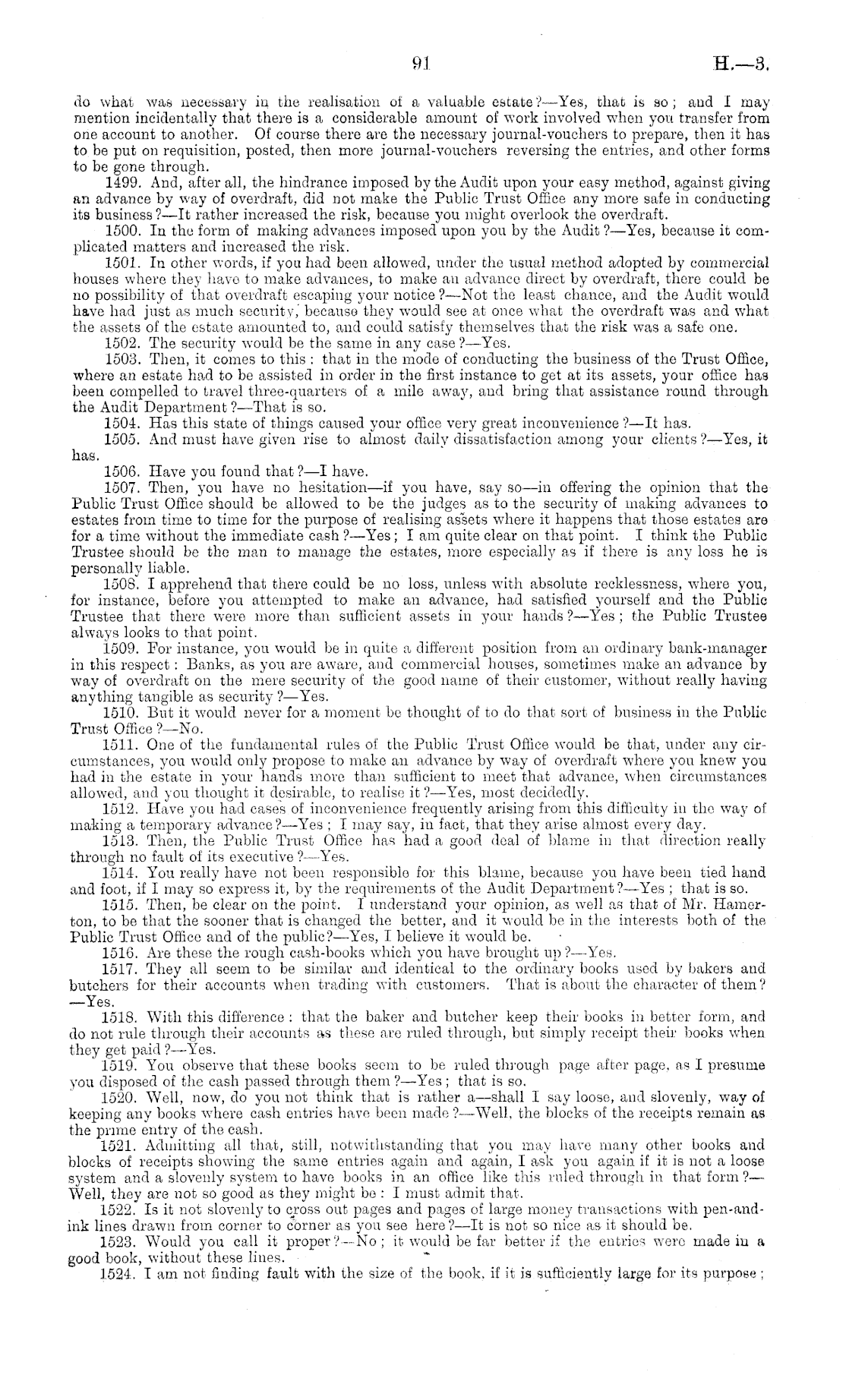 91 H.—3.

do what was necessary in the realisation of a valuable estate?—Yes, that is so; and I may mention incidentally that there is a considerable amount of work involved when you transfer from one account to another. Of course there are the necessary journal-vouchers to prepare, then it has to be put on requisition, posted, then more journal-vouchers reversing the entries, and other forms to be gone through.

1499. And, after all, the hindrance imposed by the Audit upon your easy method, against giving an advance by way of overdraft, did not make the Public Trust Office any more safe in conducting its business?—It rather increased the risk, because you might overlook the overdraft.

1500. In the form of making advances imposed upon you by the Audit?—Yes, because it complicated matters and increased the risk.

1501. In other words, if you had been allowed, under the usual method adopted by commercial houses where they have to make advances, to make an advance direct by overdraft, there could be no possibility of that overdraft escaping your notice?—Not the least chance, and the Audit would have had just as much security, because they would see at once what the overdraft was and what the assets of the estate amounted to, and could satisfy themselves that the risk was a safe one.

1502. The security would be the same in any case?—Yes.

1503. Then, it comes to this: that in the mode of conducting the business of the Trust Office, where an estate had to be assisted in order in the first instance to get at its assets, your office has been compelled to travel three-quarters of a mile away, and bring that assistance round through the Audit Department?—That is so.

1504. Has this state of things caused your office very great inconvenience?—It has.

1505. And must have given rise to almost daily dissatisfaction among your clients?—Yes, it has.

1506. Have you found that?—I have.

1507. Then, you have no hesitation—if you have, say so—in offering the opinion that the Public Trust Office should be allowed to be the judges as to the security of making advances to estates from time to time for the purpose of realising assets where it happens that those estates are for a time without the immediate cash?—Yes; I am quite clear on that point. I think the Public Trustee should be the man to manage the estates, more especially as if there is any loss he is personally liable.

1508. I apprehend that there could be no loss, unless with absolute recklessness, where you, for instance, before you attempted to make an advance, had satisfied yourself and the Public Trustee that there were more than sufficient assets in your hands?—Yes; the Public Trustee always looks to that point.

1509. For instance, you would be in quite a different position from an ordinary bank-manager in this respect: Banks, as you are aware, and commercial houses, sometimes make an advance by way of overdraft on the mere security of the good name of their customer, without really having anything tangible as security?—Yes.

1510. But it would never for a moment be thought of to do that sort of business in the Public Trust Office?—No.

1511. One of the fundamental rules of the Public Trust Office would be that, under any circumstances, you would only propose to make an advance by way of overdraft where you knew you had in the estate in your hands more than sufficient to meet that advance, when circumstances allowed, and you thought it desirable, to realise it?—Yes, most decidedly.

1512. Have you had cases of inconvenience frequently arising from this difficulty in the way of making a temporary advance?—Yes; I may say, in fact, that they arise almost every day.

1513. Then, the Public Trust Office has had a good deal of blame in that direction really through no fault of its executive?—Yes.

1514. You really have not been responsible for this blame, because you have been tied hand and foot, if I may so express it, by the requirements of the Audit Department?—Yes; that is so.

1515. Then, be clear on the point. I understand your opinion, as well as that of Mr. Hamerton, to be that the sooner that is changed the better, and it would be in the interests both of the Public Trust Office and of the public?—Yes, I believe it would be.

1516. Are these the rough cash-books which you have brought up?—Yes.

1517. They all seem to be similar and identical to the ordinary books used by bakers and butchers for their accounts when trading with customers. That is about the character of them?—Yes.

1518. With this difference: that the baker and butcher keep their books in better form, and do not rule through their accounts as these are ruled through, but simply receipt their books when they get paid?—Yes.

1519. You observe that these books seem to be ruled through page after page, as I presume you disposed of the cash passed through them?—Yes; that is so.

1520. Well, now, do you not think that is rather a—shall I say loose, and slovenly, way of keeping any books where cash entries have been made?—Well, the blocks of the receipts remain as the prime entry of the cash.

1521. Admitting all that, still, notwithstanding that you may have many other books and blocks of receipts showing the same entries again and again, I ask you again if it is not a loose system and a slovenly system to have books in an office like this ruled through in that form?—Well, they are not so good as they might be: I must admit that.

1522. Is it not slovenly to cross out pages and pages of large money transactions with pen-and-ink lines drawn from corner to corner as you see here?—It is not so nice as it should be.

1523. Would you call it proper?—No; it would be far better if the entries were made in a good book, without these lines.

1524. I am not finding fault with the size of the book, if it is sufficiently large for its purpose;